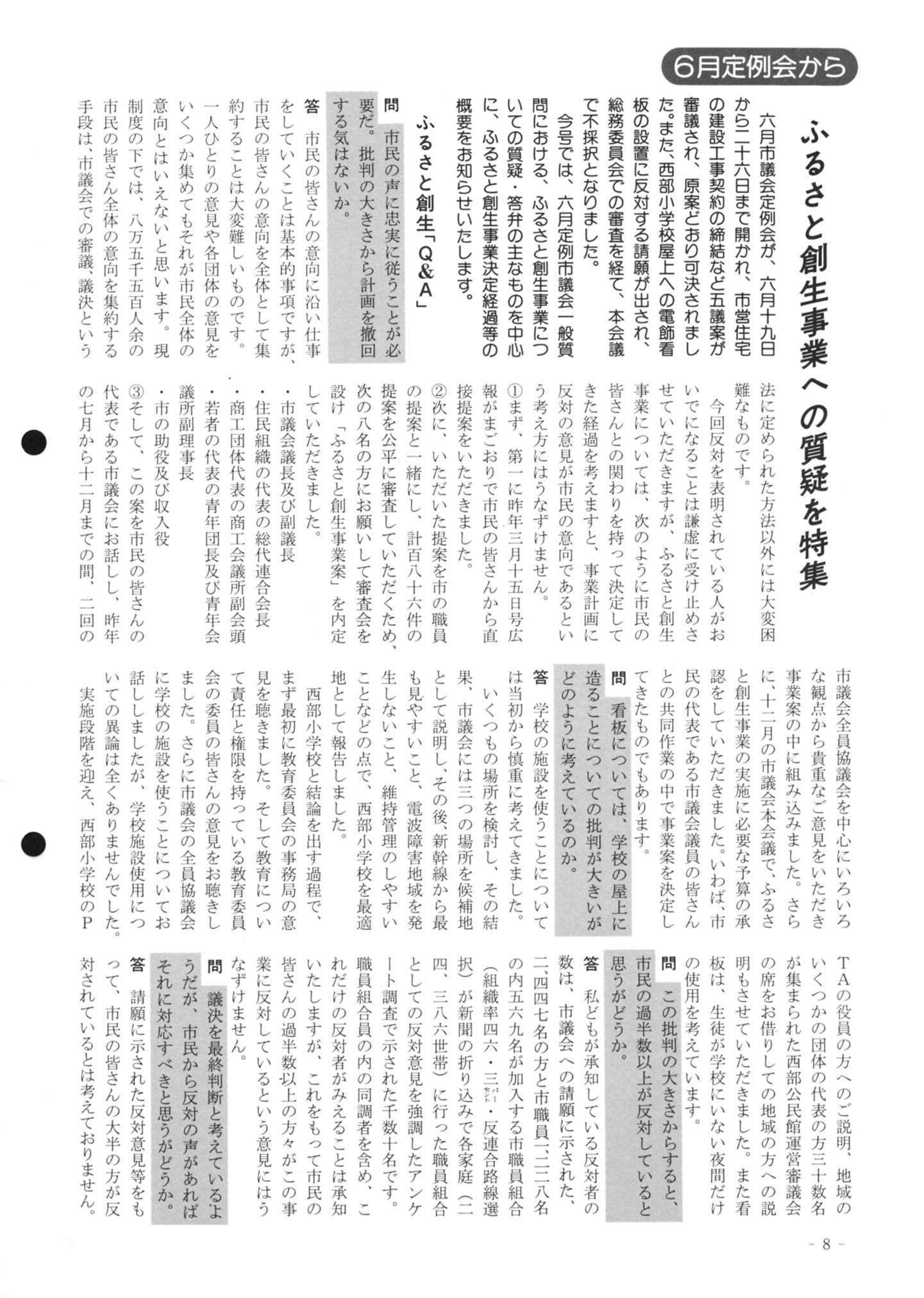 6月定例会から

ふるさと創生事業への質疑を特集

六月市議会定例会が、六月十九日から二十六日まで開かれ、市営住宅の建設工事契約の締結など五議案が審議され、原案どおり可決されました。また、西部小学校屋上への電飾看板の設置に反対する請願が出され、総務委員会での審査を経て、本会議で不採択となりました。

今号では、六月定例市議会一般質問における、ふるさと創生事業についての質疑・答弁の主なものを中心に、ふるさと創生事業決定経過等の概要をお知らせいたします。

ふるさと創生「Q&A」

問　市民の声に忠実に従うことが必要だ。批判の大きさから計画を撤回する気はないか。

答　市民の皆さんの意向に沿い仕事をしていくことは基本的事項ですが、市民の皆さんの意向を全体として集約することは大変難しいものです。一人ひとりの意見や各団体の意見をいくつか集めてもそれが市民全体の意向とはいえないと思います。現制度の下では、八万五千五百人余の市民の皆さん全体の意向を集約する手段は、市議会での審議、議決という法に定められた方法以外には大変困難なものです。

今回反対を表明されている人がおいでになることは謙虚に受け止めさせていただきますが、ふるさと創生事業については、次のように市民の皆さんとの関わりを持って決定してきた経過を考えますと、事業計画に反対の意見が市民の意向であるという考え方にはうなずけません。

①まず、第一に昨年三月十五日号広報がまごおりで市民の皆さんから直接提案をいただきました。

②次に、いただいた提案を市の職員の提案と一緒にし、計百八十六件の提案を公平に審査していただくため、次の八名の方にお願いして審査会を設け「ふるさと創生事業案」を内定していただきました。

・市議会議長及び副議長
・住民組織の代表の総代連合会長
・商工団体代表の商工会議所副会頭
・若者の代表の青年団長及び青年会議所副理事長
・市の助役及び収入役

③そして、この案を市民の皆さんの代表である市議会にお話しし、昨年の七月から十二月までの間、二回の市議会全員協議会を中心にいろいろな観点から貴重なご意見をいただき事業案の中に組み込みました。さらに、十二月の市議会本会議で、ふるさと創生事業の実施に必要な予算の承認をしていただきました。いわば、市民の代表である市議会議員の皆さんとの共同作業の中で事業案を決定してきたものでもあります。

問　看板については、学校の屋上に造ることについての批判が大きいがどのように考えているのか。

答　学校の施設を使うことについては当初から慎重に考えてきました。

いくつもの場所を検討し、その結果、市議会には三つの場所を候補地として説明し、その後、新幹線から最も見やすいこと、電波障害地域を発生しないこと、維持管理のしやすいことなどの点で、西部小学校を最適地として報告しました。

西部小学校と結論を出す過程で、まず最初に教育委員会の事務局の意見を聴きました。そして教育について責任と権限を持っている教育委員会の委員の皆さんの意見をお聴きしました。さらに市議会の全員協議会に学校の施設を使うことについてお話ししましたが、学校施設使用についての異論は全くありませんでした。

実施段階を迎え、西部小学校のPTAの役員の方へのご説明、地域のいくつかの団体の代表の方三十数名が集まられた西部公民館運営審議会の席をお借りしての地域の方への説明もさせていただきました。また看板は、生徒が学校にいない夜間だけの使用を考えています。

問　この批判の大きさからすると、市民の過半数以上が反対していると思うがどうか。

答　私どもが承知している反対者の数は、市議会への請願に示された、二、四四七名の方と市職員一、二二八名の内五六九名が加入する市職員組合(組織率四六・三パーセント・反連合路線選択)が新聞の折り込みで各家庭(二四、三八六世帯)に行った職員組合としての反対意見を強調したアンケート調査で示された千数十名です。職員組合員の内の同調者を含め、これだけの反対者がみえることは承知いたしますが、これをもって市民の皆さんの過半数以上の方々がこの事業に反対しているという意見にはうなずけません。

問　議決を最終判断と考えているようだが、市民から反対の声があればそれに対応すべきと思うがどうか。

答　請願に示された反対意見等をもって、市民の皆さんの大半の方が反対されているとは考えておりません。

- 8 -